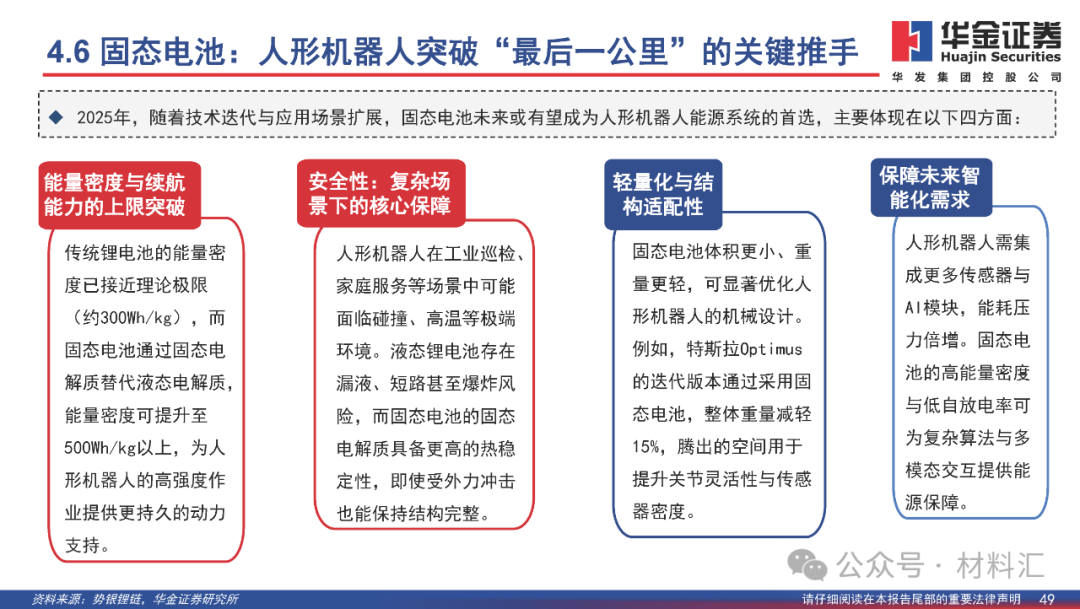 4.6 固态电池：人形机器人突破“最后一公里”的关键推手

华金证券
Huajin Securities
华发集团控股公司

◆ 2025年，随着技术迭代与应用场景扩展，固态电池未来或有望成为人形机器人能源系统的首选，主要体现在以下四方面：

能量密度与续航能力的上限突破

传统锂电池的能量密度已接近理论极限（约300Wh/kg），而固态电池通过固态电解质替代液态电解质，能量密度可提升至500Wh/kg以上，为人形机器人的高强度作业提供更持久的动力支持。

安全性：复杂场景下的核心保障

人形机器人在工业巡检、家庭服务等场景中可能面临碰撞、高温等极端环境。液态锂电池存在漏液、短路甚至爆炸风险，而固态电池的固态电解质具备更高的热稳定性，即使受外力冲击也能保持结构完整。

轻量化与结构适配性

固态电池体积更小、重量更轻，可显著优化人形机器人的机械设计。例如，特斯拉Optimus的迭代版本通过采用固态电池，整体重量减轻15%，腾出的空间用于提升关节灵活性与传感器密度。

保障未来智能化需求

人形机器人需集成更多传感器与AI模块，能耗压力倍增。固态电池的高能量密度与低自放电率可为复杂算法与多模态交互提供能源保障。

公众号 · 材料汇

资料来源：势银锂链，华金证券研究所

请仔细阅读在本报告尾部的重要法律声明 49